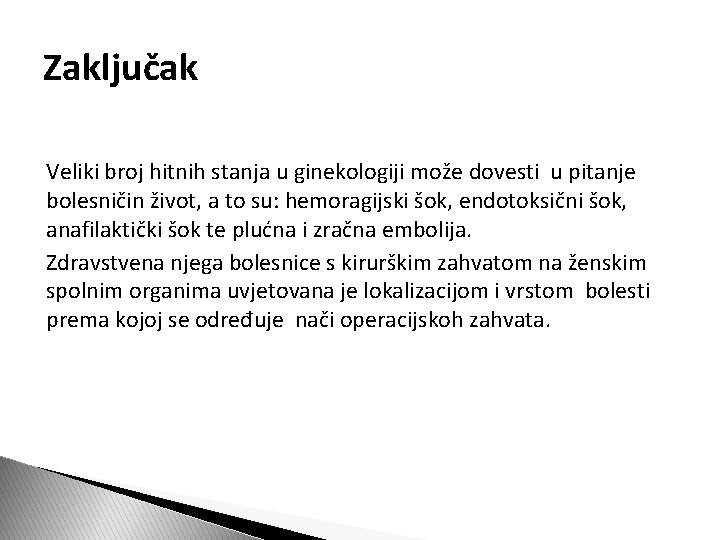 Zaključak

Veliki broj hitnih stanja u ginekologiji može dovesti u pitanje bolesničin život, a to su: hemoragijski šok, endotoksični šok, anafilaktički šok te plućna i zračna embolija.

Zdravstvena njega bolesnice s kirurškim zahvatom na ženskim spolnim organima uvjetovana je lokalizacijom i vrstom bolesti prema kojoj se određuje nači operacijskoh zahvata.